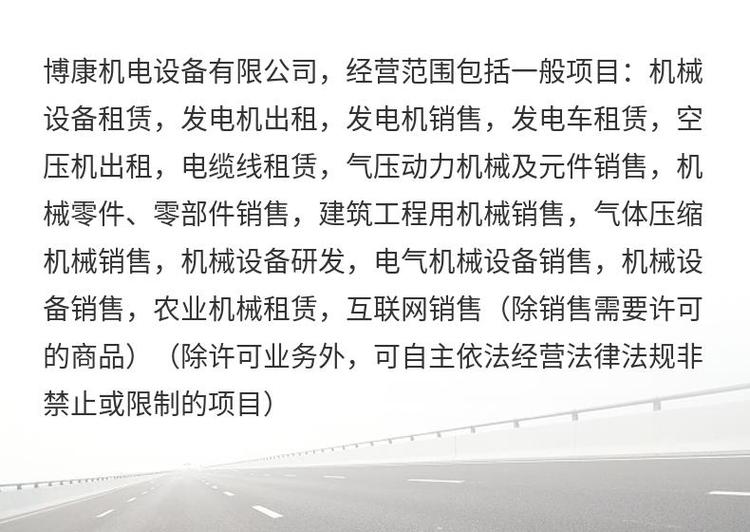 博康机电设备有限公司，经营范围包括一般项目：机械设备租赁，发电机出租，发电机销售，发电车租赁，空压机出租，电缆线租赁，气压动力机械及元件销售，机械零件、零部件销售，建筑工程用机械销售，气体压缩机械销售，机械设备研发，电气机械设备销售，机械设备销售，农业机械租赁，互联网销售（除销售需要许可的商品）（除许可业务外，可自主依法经营法律法规非禁止或限制的项目）